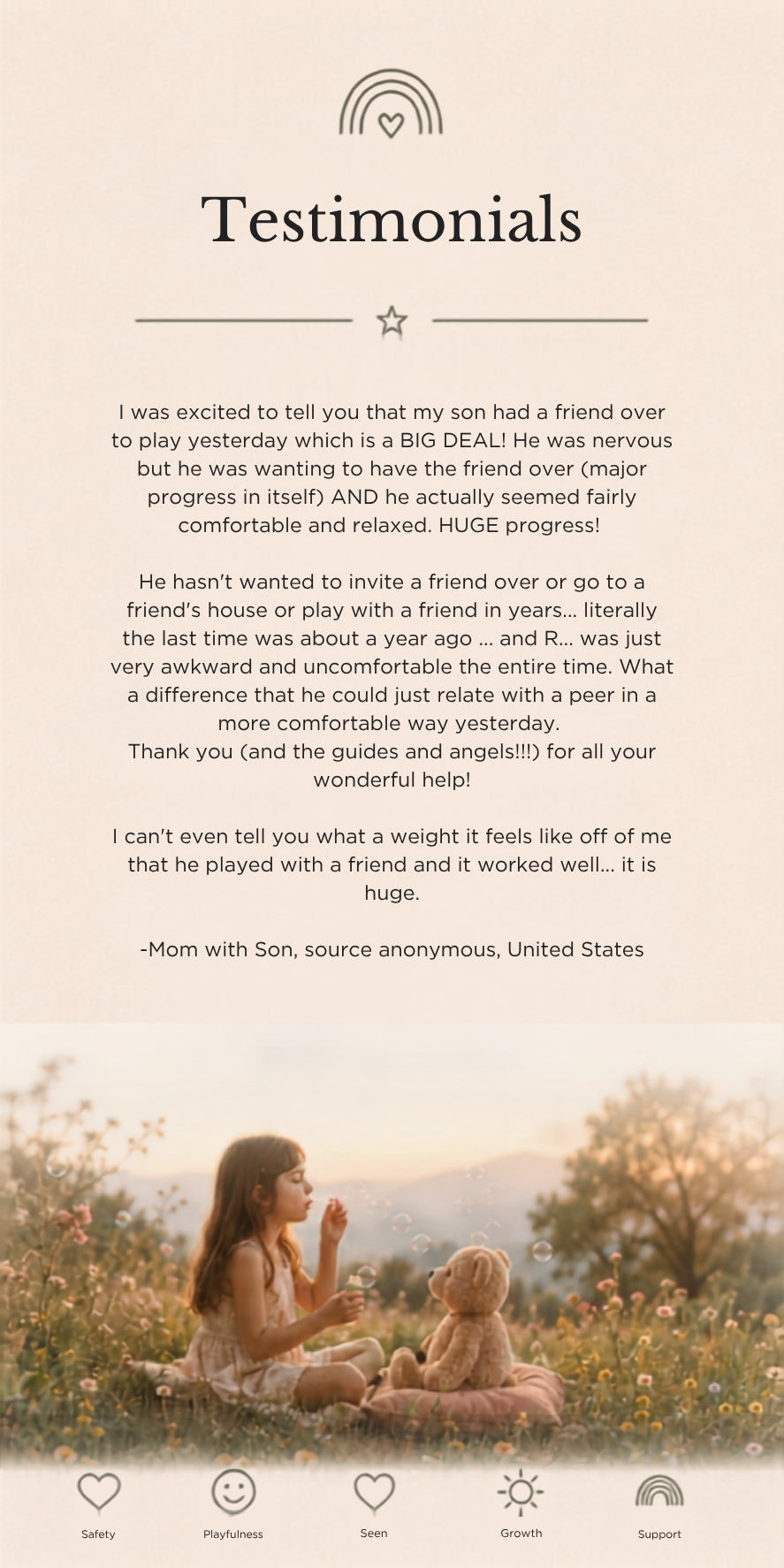 Testimonials

I was excited to tell you that my son had a friend over to play yesterday which is a BIG DEAL! He was nervous but he was wanting to have the friend over (major progress in itself) AND he actually seemed fairly comfortable and relaxed. HUGE progress!

He hasn't wanted to invite a friend over or go to a friend's house or play with a friend in years... literally the last time was about a year ago ... and R... was just very awkward and uncomfortable the entire time. What a difference that he could just relate with a peer in a more comfortable way yesterday.
Thank you (and the guides and angels!!!) for all your wonderful help!

I can't even tell you what a weight it feels like off of me that he played with a friend and it worked well... it is huge.

-Mom with Son, source anonymous, United States

Safety Playfulness Seen Growth Support